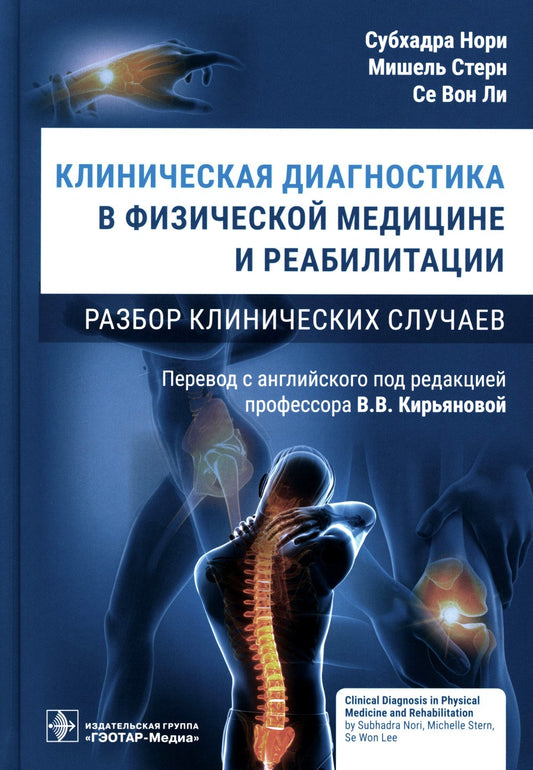 Субхадра Нори
Мишель Стерн
Се Вон Ли

КЛИНИЧЕСКАЯ ДИАГНОСТИКА В ФИЗИЧЕСКОЙ МЕДИЦИНЕ И РЕАБИЛИТАЦИИ

РАЗБОР КЛИНИЧЕСКИХ СЛУЧАЕВ

Перевод с английского под редакцией профессора В.В. Кирьяновой

ИЗДАТЕЛЬСКАЯ ГРУППА «ГЭОТАР-Медиа»

Clinical Diagnosis in Physical Medicine and Rehabilitation by Subhadra Nori, Michelle Stern, Se Won Lee